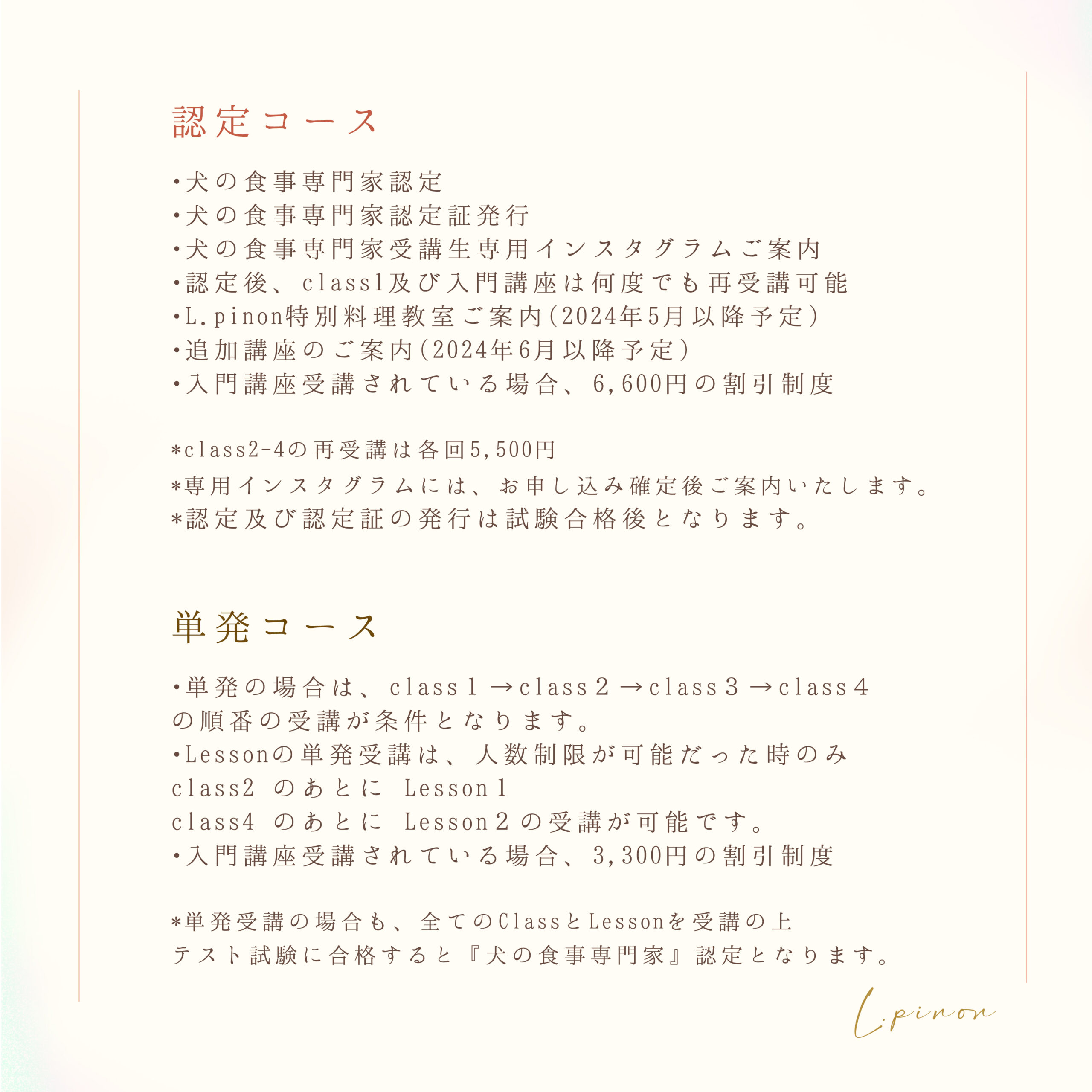 認定コース

・犬の食事専門家認定
・犬の食事専門家認定証発行
・犬の食事専門家受講生専用インスタグラムご案内
・認定後、class1及び入門講座は何度でも再受講可能
・L.pinon特別料理教室ご案内(2024年5月以降予定)
・追加講座のご案内(2024年6月以降予定)
・入門講座受講されている場合、6,600円の割引制度

*class2-4の再受講は各回5,500円
*専用インスタグラムには、お申し込み確定後ご案内いたします。
*認定及び認定証の発行は試験合格後となります。

単発コース

・単発の場合は、class１→class２→class３→class４の順番の受講が条件となります。
・Lessonの単発受講は、人数制限が可能だった時のみ
class2 のあとに Lesson１
class4 のあとに Lesson２の受講が可能です。
・入門講座受講されている場合、3,300円の割引制度

*単発受講の場合も、全てのClassとLessonを受講の上
テスト試験に合格すると『犬の食事専門家』認定となります。

L.pinon